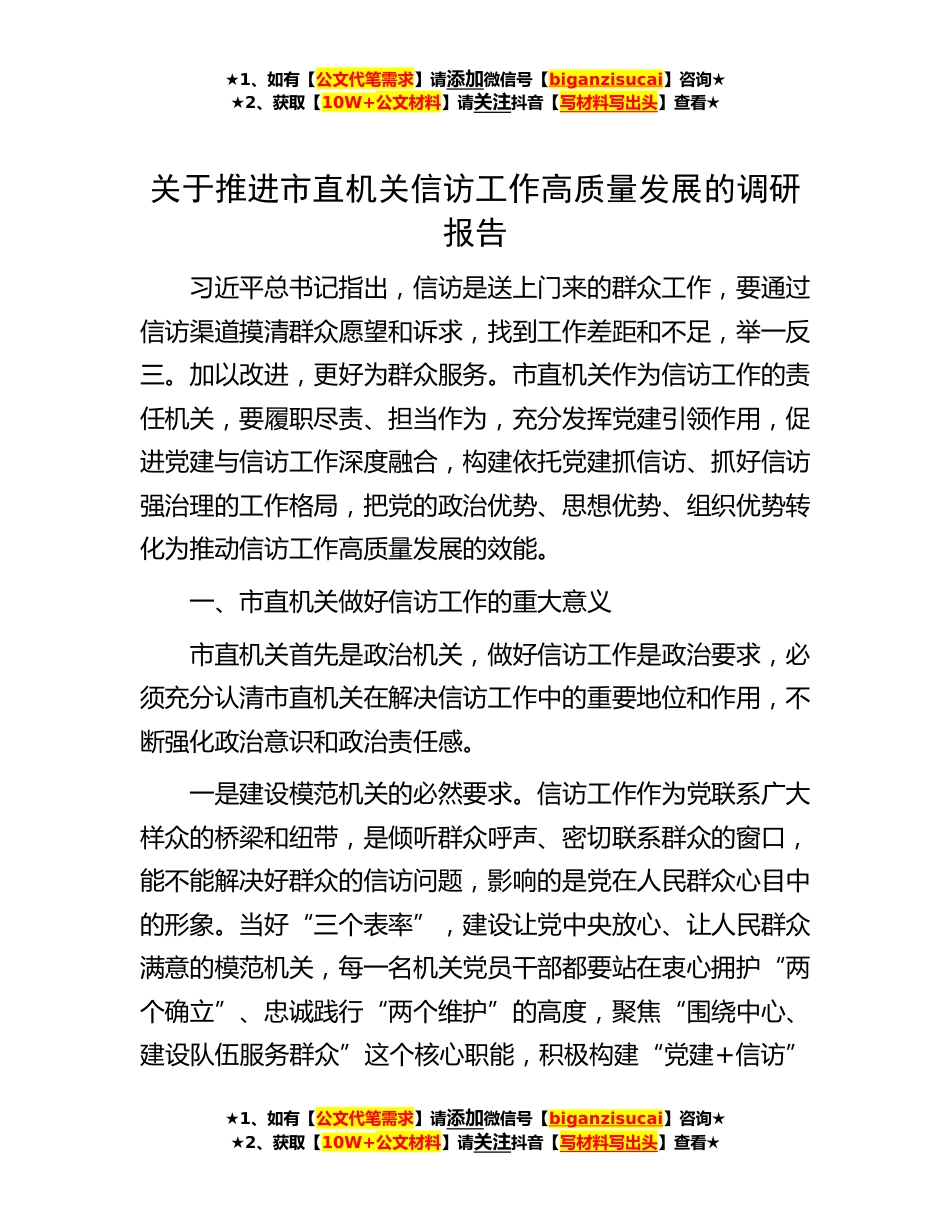 ★1、如有【公文代笔需求】请添加微信号【biganzisucai】咨询★
★2、获取【10W+公文材料】请关注抖音【写材料写出头】查看★

关于推进市直机关信访工作高质量发展的调研报告

习近平总书记指出，信访是送上门来的群众工作，要通过信访渠道摸清群众愿望和诉求，找到工作差距和不足，举一反三。加以改进，更好为群众服务。市直机关作为信访工作的责任机关，要履职尽责、担当作为，充分发挥党建引领作用，促进党建与信访工作深度融合，构建依托党建抓信访、抓好信访强治理的工作格局，把党的政治优势、思想优势、组织优势转化为推动信访工作高质量发展的效能。

一、市直机关做好信访工作的重大意义

市直机关首先是政治机关，做好信访工作是政治要求，必须充分认清市直机关在解决信访工作中的重要地位和作用，不断强化政治意识和政治责任感。

一是建设模范机关的必然要求。信访工作作为党联系广大样众的桥梁和纽带，是倾听群众呼声、密切联系群众的窗口，能不能解决好群众的信访问题，影响的是党在人民群众心目中的形象。当好“三个表率”，建设让党中央放心、让人民群众满意的模范机关，每一名机关党员干部都要站在衷心拥护“两个确立”、忠诚践行“两个维护”的高度，聚焦“围绕中心、建设队伍服务群众”这个核心职能，积极构建“党建+信访”

★1、如有【公文代笔需求】请添加微信号【biganzisucai】咨询★
★2、获取【10W+公文材料】请关注抖音【写材料写出头】查看★